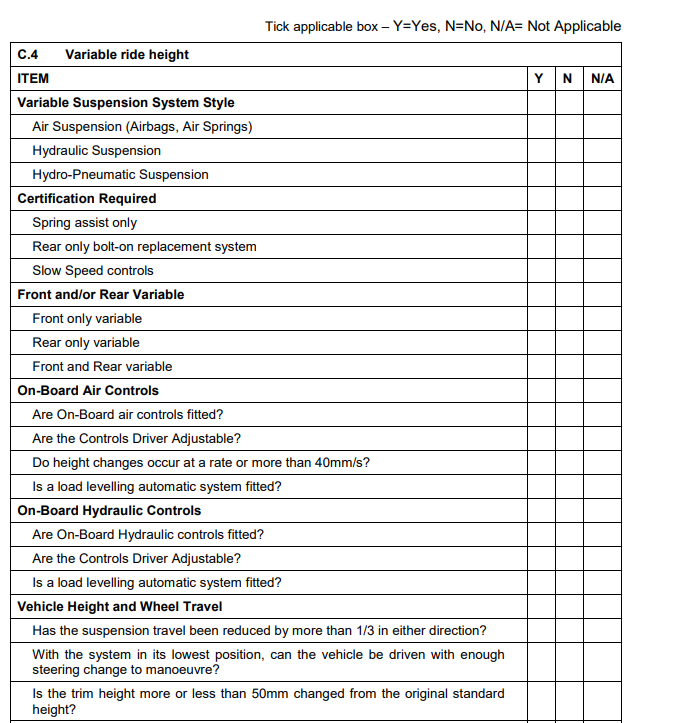 Tick applicable box – Y=Yes, N=No, N/A= Not Applicable

| C.4 Variable ride height | | | |
|---|---|---|---|
| ITEM | Y | N | N/A |
| Variable Suspension System Style | | | |
| Air Suspension (Airbags, Air Springs) | | | |
| Hydraulic Suspension | | | |
| Hydro-Pneumatic Suspension | | | |
| Certification Required | | | |
| Spring assist only | | | |
| Rear only bolt-on replacement system | | | |
| Slow Speed controls | | | |
| Front and/or Rear Variable | | | |
| Front only variable | | | |
| Rear only variable | | | |
| Front and Rear variable | | | |
| On-Board Air Controls | | | |
| Are On-Board air controls fitted? | | | |
| Are the Controls Driver Adjustable? | | | |
| Do height changes occur at a rate or more than 40mm/s? | | | |
| Is a load levelling automatic system fitted? | | | |
| On-Board Hydraulic Controls | | | |
| Are On-Board Hydraulic controls fitted? | | | |
| Are the Controls Driver Adjustable? | | | |
| Is a load levelling automatic system fitted? | | | |
| Vehicle Height and Wheel Travel | | | |
| Has the suspension travel been reduced by more than 1/3 in either direction? | | | |
| With the system in its lowest position, can the vehicle be driven with enough steering change to manoeuvre? | | | |
| Is the trim height more or less than 50mm changed from the original standard height? | | | |